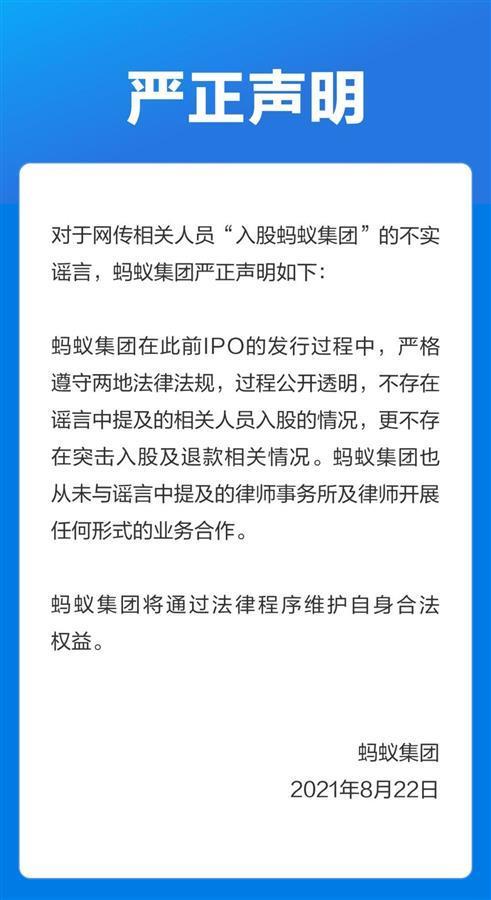 严正声明

对于网传相关人员“入股蚂蚁集团”的不实谣言，蚂蚁集团严正声明如下：

蚂蚁集团在此前IPO的发行过程中，严格遵守两地法律法规，过程公开透明，不存在谣言中提及的相关人员入股的情况，更不存在突击入股及退款相关情况。蚂蚁集团也从未与谣言中提及的律师事务所及律师开展任何形式的业务合作。

蚂蚁集团将通过法律程序维护自身合法权益。

蚂蚁集团
2021年8月22日